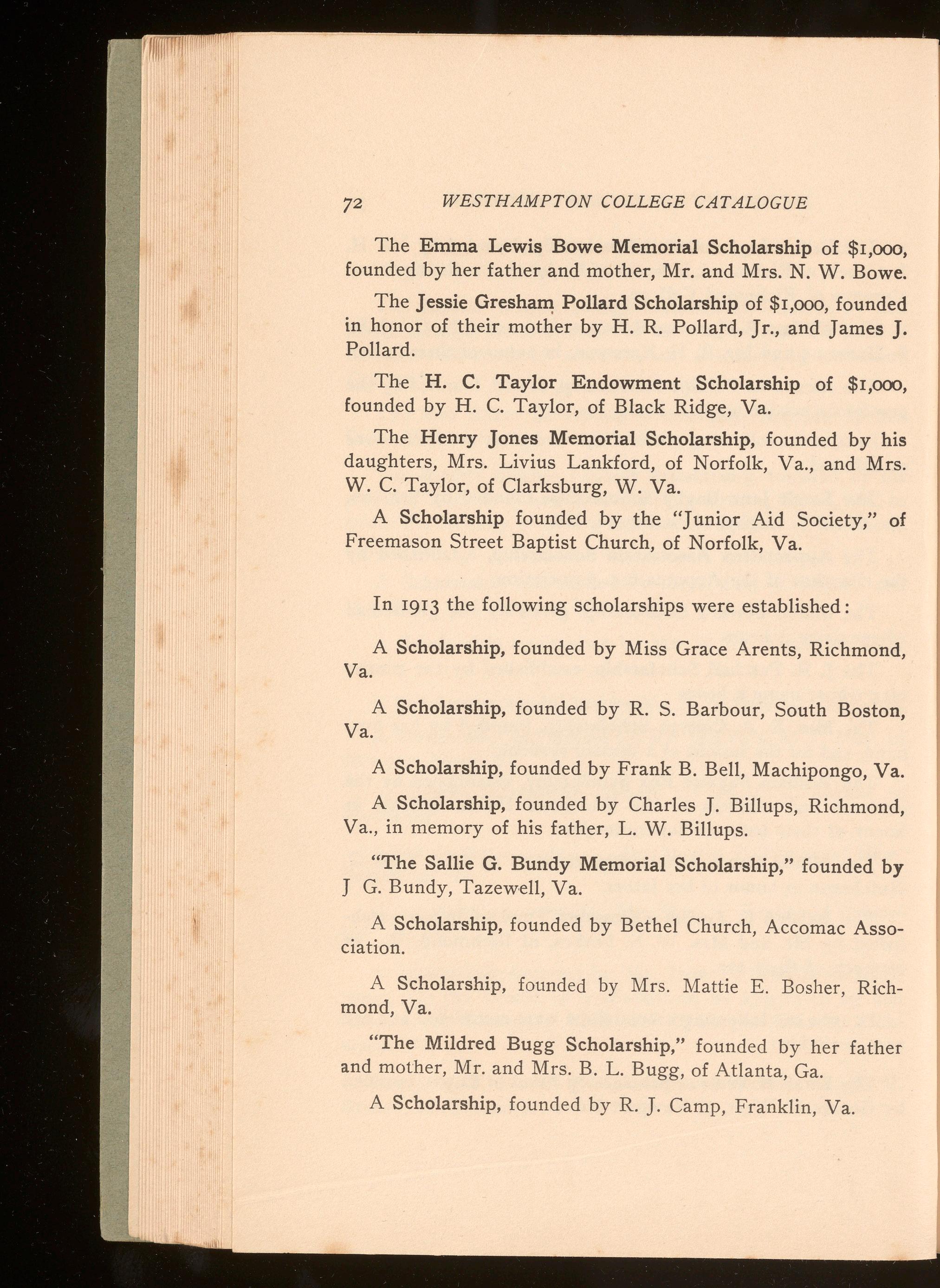 72 WESTHAMPTON COLLEGE CATALOGUE

The Emma Lewis Bowe Memorial Scholarship of $1,000, founded by her father and mother, Mr. and Mrs. N. W. Bowe.

The Jessie Gresham Pollard Scholarship of $1,000, founded in honor of their mother by H. R. Pollard, Jr., and James J. Pollard.

The H. C. Taylor Endowment Scholarship of $1,000, founded by H. C. Taylor, of Black Ridge, Va.

The Henry Jones Memorial Scholarship, founded by his daughters, Mrs. Livius Lankford, of Norfolk, Va., and Mrs. W. C. Taylor, of Clarksburg, W. Va.

A Scholarship founded by the "Junior Aid Society," of Freemason Street Baptist Church, of Norfolk, Va.

In 1913 the following scholarships were established:

A Scholarship, founded by Miss Grace Arents, Richmond, Va.

A Scholarship, founded by R. S. Barbour, South Boston, Va.

A Scholarship, founded by Frank B. Bell, Machipongo, Va.

A Scholarship, founded by Charles J. Billups, Richmond, Va., in memory of his father, L. W. Billups.

"The Sallie G. Bundy Memorial Scholarship," founded by J G. Bundy, Tazewell, Va.

A Scholarship, founded by Bethel Church, Accomac Association.

A Scholarship, founded by Mrs. Mattie E. Bosher, Richmond, Va.

"The Mildred Bugg Scholarship," founded by her father and mother, Mr. and Mrs. B. L. Bugg, of Atlanta, Ga.

A Scholarship, founded by R. J. Camp, Franklin, Va.